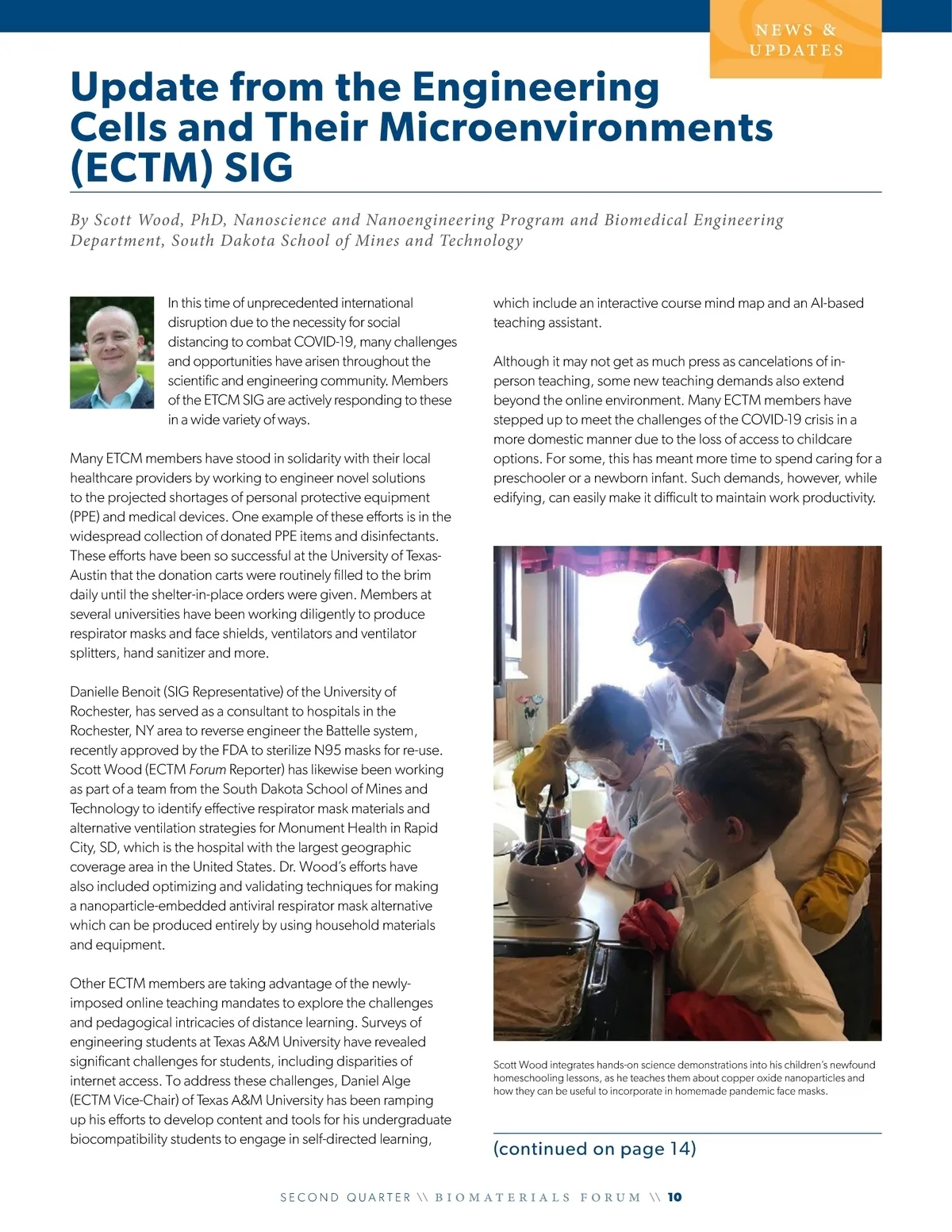 NEWS & UPDATES

Update from the Engineering Cells and Their Microenvironments (ECTM) SIG

By Scott Wood, PhD, Nanoscience and Nanoengineering Program and Biomedical Engineering Department, South Dakota School of Mines and Technology

In this time of unprecedented international disruption due to the necessity for social distancing to combat COVID-19, many challenges and opportunities have arisen throughout the scientific and engineering community. Members of the ETCM SIG are actively responding to these in a wide variety of ways.

Many ETCM members have stood in solidarity with their local healthcare providers by working to engineer novel solutions to the projected shortages of personal protective equipment (PPE) and medical devices. One example of these efforts is in the widespread collection of donated PPE items and disinfectants. These efforts have been so successful at the University of Texas-Austin that the donation carts were routinely filled to the brim daily until the shelter-in-place orders were given. Members at several universities have been working diligently to produce respirator masks and face shields, ventilators and ventilator splitters, hand sanitizer and more.

Danielle Benoit (SIG Representative) of the University of Rochester, has served as a consultant to hospitals in the Rochester, NY area to reverse engineer the Battelle system, recently approved by the FDA to sterilize N95 masks for re-use. Scott Wood (ECTM Forum Reporter) has likewise been working as part of a team from the South Dakota School of Mines and Technology to identify effective respirator mask materials and alternative ventilation strategies for Monument Health in Rapid City, SD, which is the hospital with the largest geographic coverage area in the United States. Dr. Wood's efforts have also included optimizing and validating techniques for making a nanoparticle-embedded antiviral respirator mask alternative which can be produced entirely by using household materials and equipment.

Other ECTM members are taking advantage of the newly-imposed online teaching mandates to explore the challenges and pedagogical intricacies of distance learning. Surveys of engineering students at Texas A&M University have revealed significant challenges for students, including disparities of internet access. To address these challenges, Daniel Alge (ECTM Vice-Chair) of Texas A&M University has been ramping up his efforts to develop content and tools for his undergraduate biocompatibility students to engage in self-directed learning, which include an interactive course mind map and an AI-based teaching assistant.

Although it may not get as much press as cancelations of in-person teaching, some new teaching demands also extend beyond the online environment. Many ECTM members have stepped up to meet the challenges of the COVID-19 crisis in a more domestic manner due to the loss of access to childcare options. For some, this has meant more time to spend caring for a preschooler or a newborn infant. Such demands, however, while edifying, can easily make it difficult to maintain work productivity.

Scott Wood integrates hands-on science demonstrations into his children's newfound homeschooling lessons, as he teaches them about copper oxide nanoparticles and how they can be useful to incorporate in homemade pandemic face masks.

(continued on page 14)

SECOND QUARTER \\ BIOMATERIALS FORUM \\ 10